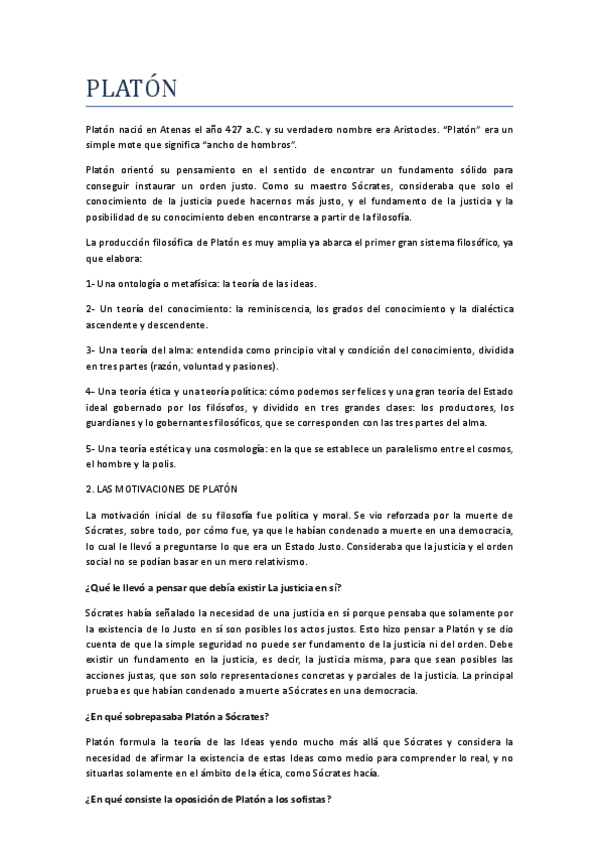 PLATÓN

Platón nació en Atenas el año 427 a.C. y su verdadero nombre era Aristocles. "Platón" era un simple mote que significa "ancho de hombros".

Platón orientó su pensamiento en el sentido de encontrar un fundamento sólido para conseguir instaurar un orden justo. Como su maestro Sócrates, consideraba que solo el conocimiento de la justicia puede hacernos más justo, y el fundamento de la justicia y la posibilidad de su conocimiento deben encontrarse a partir de la filosofía.

La producción filosófica de Platón es muy amplia ya abarca el primer gran sistema filosófico, ya que elabora:

1- Una ontología o metafísica: la teoría de las ideas.

2- Un teoría del conocimiento: la reminiscencia, los grados del conocimiento y la dialéctica ascendente y descendente.

3- Una teoría del alma: entendida como principio vital y condición del conocimiento, dividida en tres partes (razón, voluntad y pasiones).

4- Una teoría ética y una teoría política: cómo podemos ser felices y una gran teoría del Estado ideal gobernado por los filósofos, y dividido en tres grandes clases: los productores, los guardianes y lo gobernantes filosóficos, que se corresponden con las tres partes del alma.

5- Una teoría estética y una cosmología: en la que se establece un paralelismo entre el cosmos, el hombre y la polis.

2. LAS MOTIVACIONES DE PLATÓN

La motivación inicial de su filosofía fue política y moral. Se vio reforzada por la muerte de Sócrates, sobre todo, por cómo fue, ya que le habían condenado a muerte en una democracia, lo cual le llevó a preguntarse lo que era un Estado Justo. Consideraba que la justicia y el orden social no se podían basar en un mero relativismo.

¿Qué le llevó a pensar que debía existir La justicia en sí?

Sócrates había señalado la necesidad de una justicia en sí porque pensaba que solamente por la existencia de lo Justo en sí son posibles los actos justos. Esto hizo pensar a Platón y se dio cuenta de que la simple seguridad no puede ser fundamento de la justicia ni del orden. Debe existir un fundamento en la justicia, es decir, la justicia misma, para que sean posibles las acciones justas, que son solo representaciones concretas y parciales de la justicia. La principal prueba es que habían condenado a muerte a Sócrates en una democracia.

¿En qué sobrepasaba Platón a Sócrates?

Platón formula la teoría de las Ideas yendo mucho más allá que Sócrates y considera la necesidad de afirmar la existencia de estas Ideas como medio para comprender lo real, y no situarlas solamente en el ámbito de la ética, como Sócrates hacía.

¿En qué consiste la oposición de Platón a los sofistas?